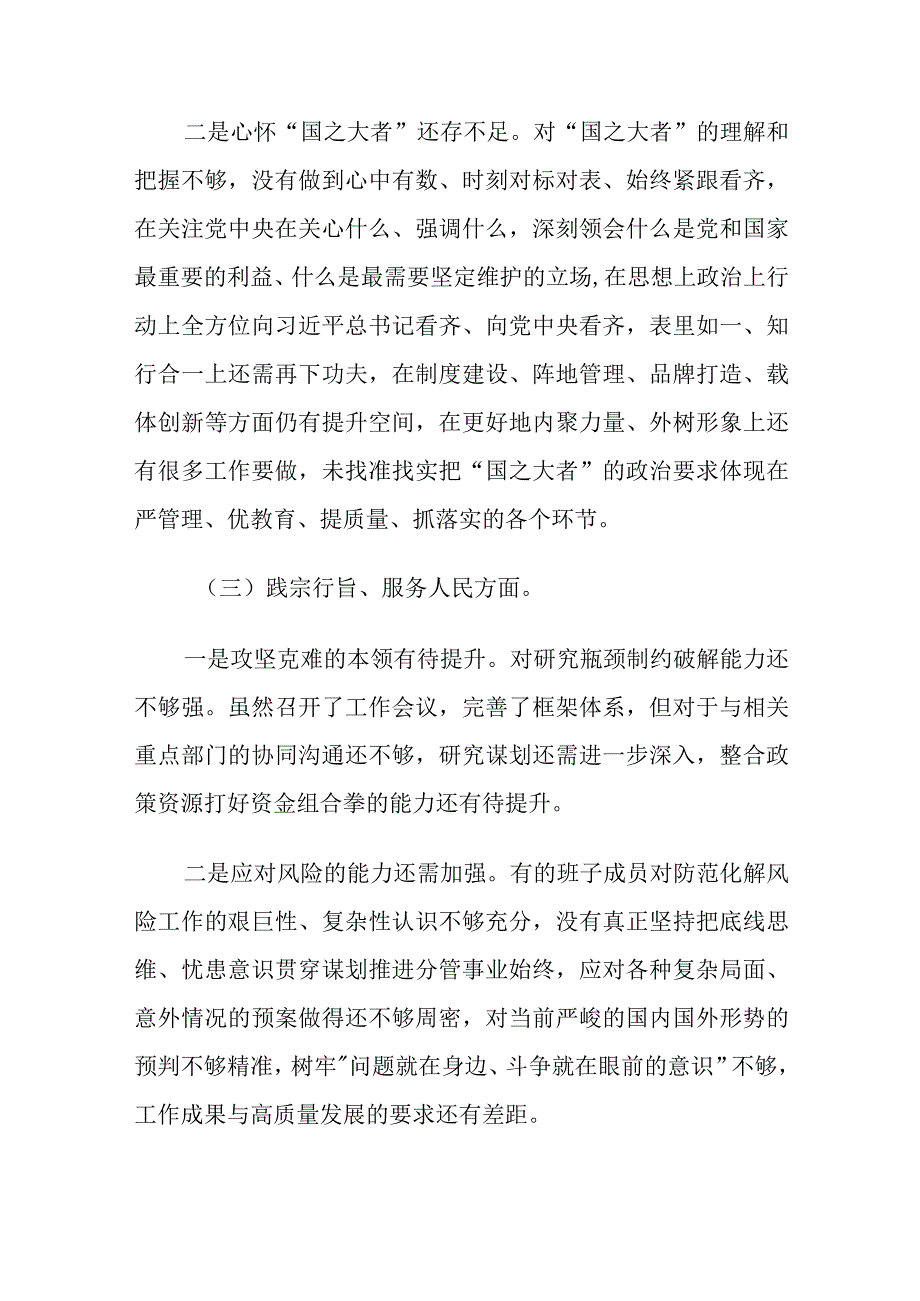 二是心怀“国之大者”还存不足。对“国之大者”的理解和把握不够，没有做到心中有数、时刻对标对表、始终紧跟看齐，在关注党中央在关心什么、强调什么，深刻领会什么是党和国家最重要的利益、什么是最需要坚定维护的立场,在思想上政治上行动上全方位向习近平总书记看齐、向党中央看齐，表里如一、知行合一上还需再下功夫，在制度建设、阵地管理、品牌打造、载体创新等方面仍有提升空间，在更好地内聚力量、外树形象上还有很多工作要做，未找准找实把“国之大者”的政治要求体现在严管理、优教育、提质量、抓落实的各个环节。

（三）践宗行旨、服务人民方面。

一是攻坚克难的本领有待提升。对研究瓶颈制约破解能力还不够强。虽然召开了工作会议，完善了框架体系，但对于与相关重点部门的协同沟通还不够，研究谋划还需进一步深入，整合政策资源打好资金组合拳的能力还有待提升。

二是应对风险的能力还需加强。有的班子成员对防范化解风险工作的艰巨性、复杂性认识不够充分，没有真正坚持把底线思维、忧患意识贯穿谋划推进分管事业始终，应对各种复杂局面、意外情况的预案做得还不够周密，对当前严峻的国内国外形势的预判不够精准，树牢"问题就在身边、斗争就在眼前的意识”不够，工作成果与高质量发展的要求还有差距。